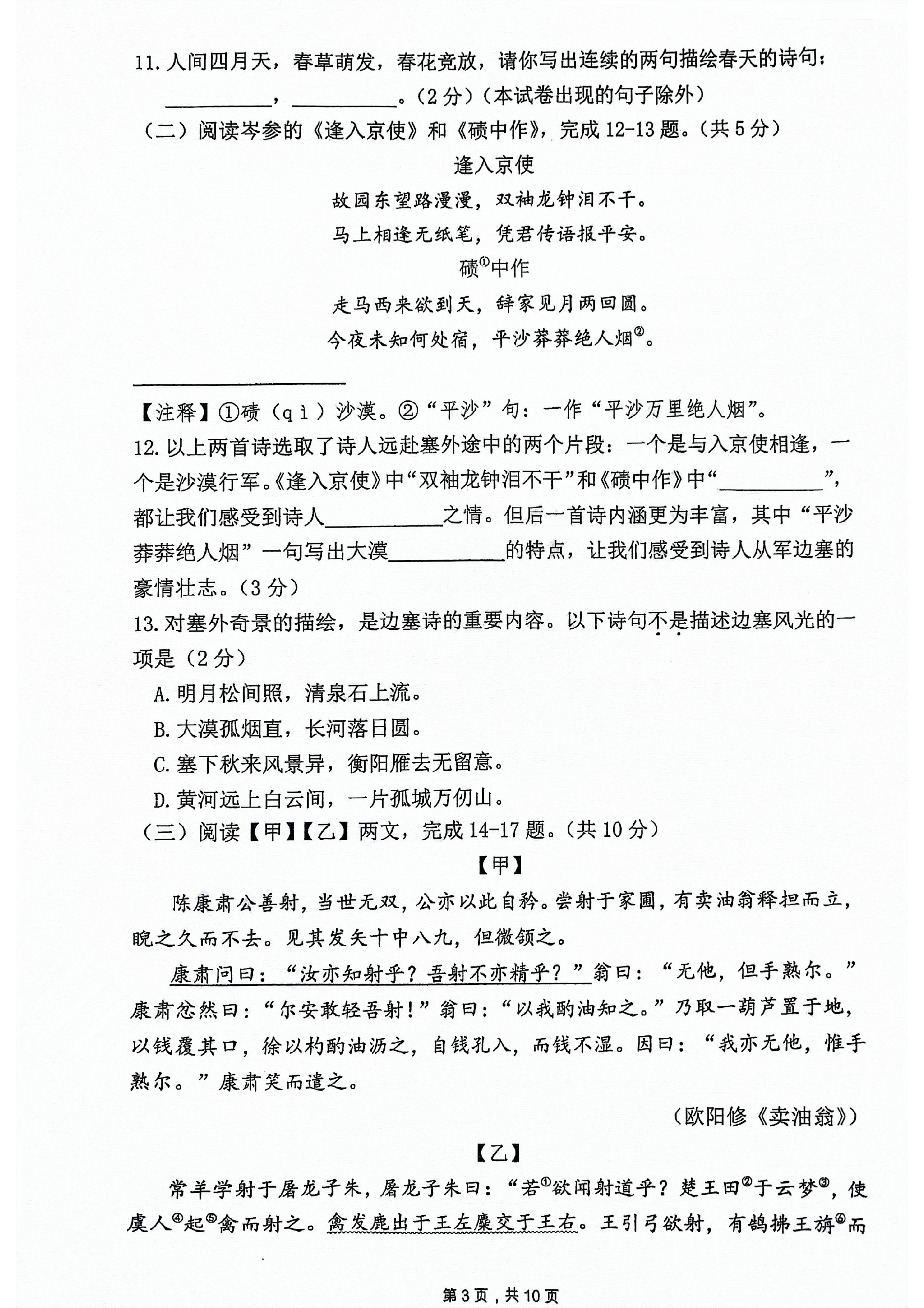 11.人间四月天，春草萌发，春花竞放，请你写出连续的两句描绘春天的诗句：
____，____。（2分）（本试卷出现的句子除外）

（二）阅读岑参的《逢入京使》和《碛中作》，完成12-13题。（共5分）

逢入京使

故园东望路漫漫，双袖龙钟泪不干。
马上相逢无纸笔，凭君传语报平安。

碛$^{①}$中作

走马西来欲到天，辞家见月两回圆。
今夜未知何处宿，平沙莽莽绝人烟$^{②}$。

【注释】①碛（qì）沙漠。②“平沙”句：一作“平沙万里绝人烟”。

12.以上两首诗选取了诗人远赴塞外途中的两个片段：一个是与入京使相逢，一个是沙漠行军。《逢入京使》中“双袖龙钟泪不干”和《碛中作》中“____”，都让我们感受到诗人____之情。但后一首诗内涵更为丰富，其中“平沙莽莽绝人烟”一句写出大漠____的特点，让我们感受到诗人从军边塞的豪情壮志。（3分）

13.对塞外奇景的描绘，是边塞诗的重要内容。以下诗句不是描述边塞风光的一项是（2分）

A.明月松间照，清泉石上流。
B.大漠孤烟直，长河落日圆。
C.塞下秋来风景异，衡阳雁去无留意。
D.黄河远上白云间，一片孤城万仞山。

（三）阅读【甲】【乙】两文，完成14-17题。（共10分）

【甲】

陈康肃公善射，当世无双，公亦以此自矜。尝射于家圃，有卖油翁释担而立，睨之久而不去。见其发矢十中八九，但微颔之。

康肃问曰：“汝亦知射乎？吾射不亦精乎？”翁曰：“无他，但手熟尔。”康肃忿然曰：“尔安敢轻吾射！”翁曰：“以我酌油知之。”乃取一葫芦置于地，以钱覆其口，徐以杓酌油沥之，自钱孔入，而钱不湿。因曰：“我亦无他，惟手熟尔。”康肃笑而遣之。

（欧阳修《卖油翁》）

【乙】

常羊学射于屠龙子朱，屠龙子朱曰：“若$^{①}$欲闻射道乎？楚王田$^{②}$于云梦$^{③}$，使虞人$^{④}$起$^{⑤}$禽而射之。禽发鹿出于王左麋交于王右。王引弓欲射，有鹄拂王旃$^{⑥}$而

第3页，共10页